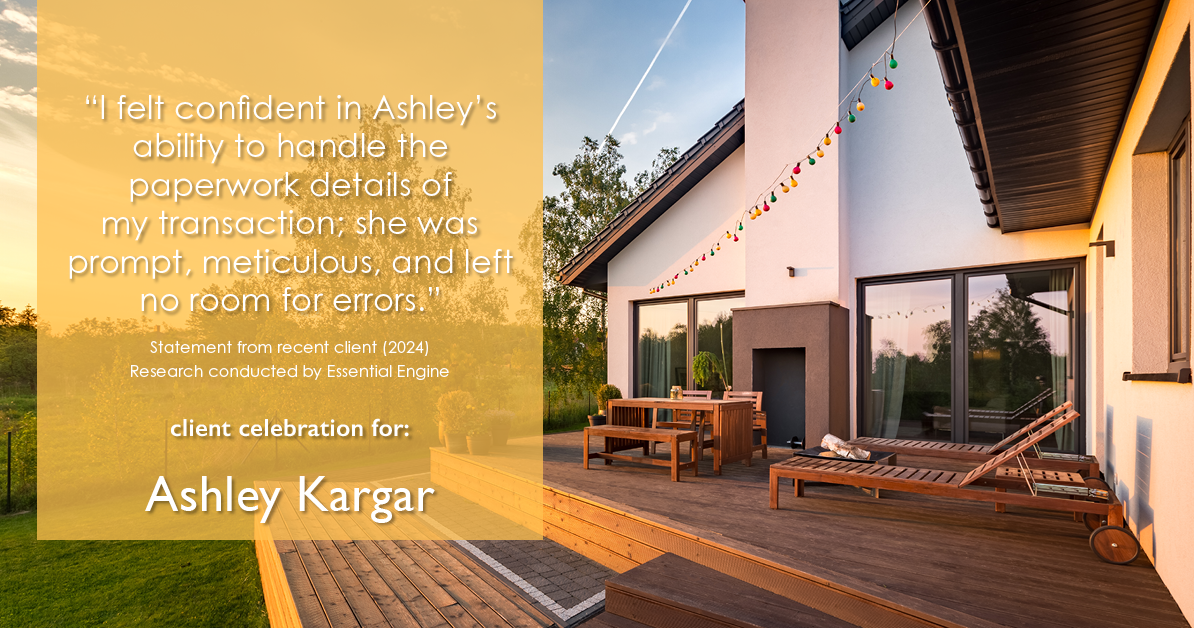 “I felt confident in Ashley’s ability to handle the paperwork details of my transaction; she was prompt, meticulous, and left no room for errors.”

Statement from recent client (2024)
Research conducted by Essential Engine

client celebration for:

Ashley Kargar